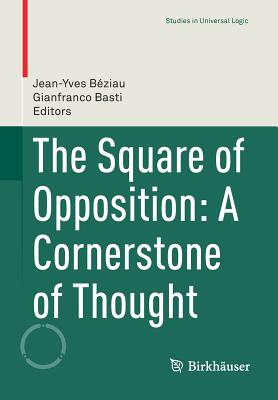 Studies in Universal Logic

Jean-Yves Béziau
Gianfranco Basti
Editors

The Square of Opposition: A Cornerstone of Thought

Birkhäuser